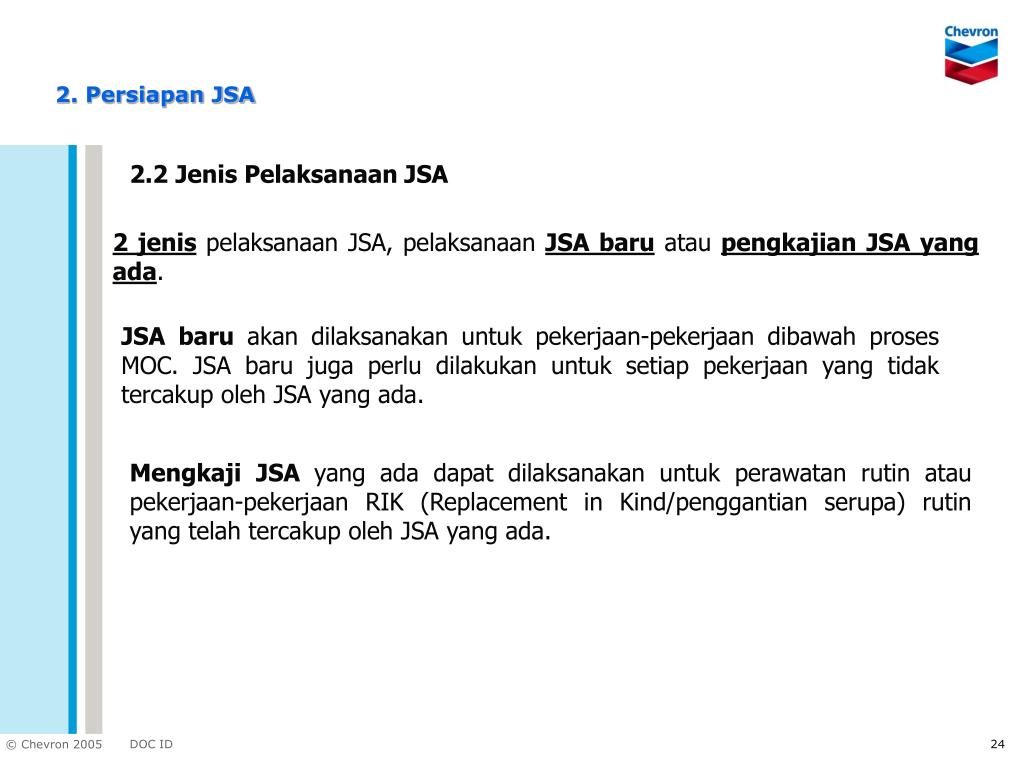 Chevron

2. Persiapan JSA

2.2 Jenis Pelaksanaan JSA

2 jenis pelaksanaan JSA, pelaksanaan JSA baru atau pengkajian JSA yang ada.

JSA baru akan dilaksanakan untuk pekerjaan-pekerjaan dibawah proses MOC. JSA baru juga perlu dilakukan untuk setiap pekerjaan yang tidak tercakup oleh JSA yang ada.

Mengkaji JSA yang ada dapat dilaksanakan untuk perawatan rutin atau pekerjaan-pekerjaan RIK (Replacement in Kind/penggantian serupa) rutin yang telah tercakup oleh JSA yang ada.

© Chevron 2005 DOC ID 24